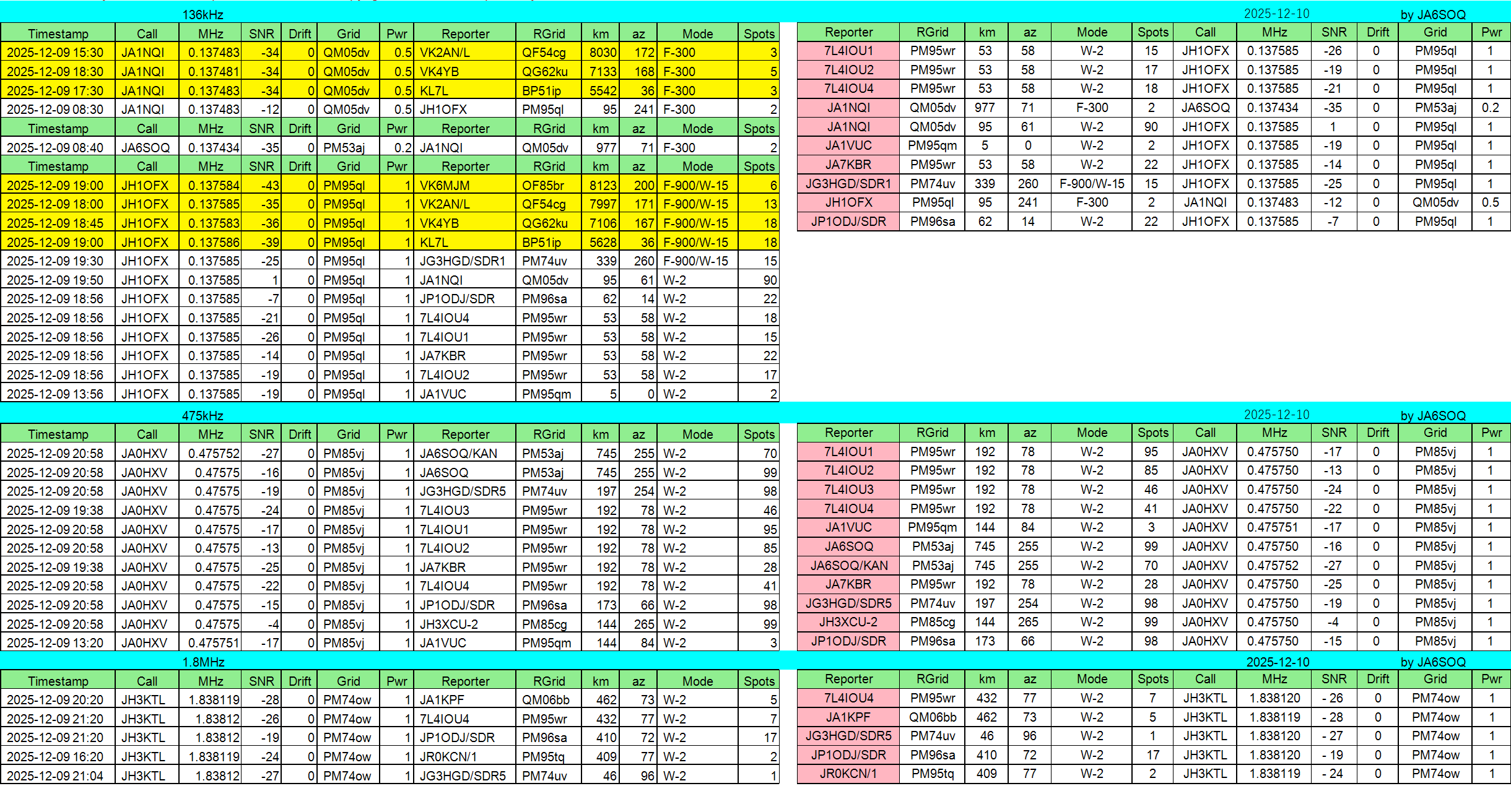 136kHz

| Timestamp | Call | MHz | SNR | Drift | Grid | Pwr | Reporter | RGrid | km | az | Mode | Spots |
|---|---|---|---|---|---|---|---|---|---|---|---|---|
| 2025-12-09 15:30 | JA1NQI | 0.137483 | -34 | 0 | QM05dv | 0.5 | VK2AN/L | QF54cg | 8030 | 172 | F-300 | 3 |
| 2025-12-09 18:30 | JA1NQI | 0.137481 | -34 | 0 | QM05dv | 0.5 | VK4YB | QG62ku | 7133 | 168 | F-300 | 5 |
| 2025-12-09 17:30 | JA1NQI | 0.137483 | -34 | 0 | QM05dv | 0.5 | KL7L | BP51ip | 5542 | 36 | F-300 | 3 |
| 2025-12-09 08:30 | JA1NQI | 0.137483 | -12 | 0 | QM05dv | 0.5 | JH1OFX | PM95ql | 95 | 241 | F-300 | 2 |
| Timestamp | Call | MHz | SNR | Drift | Grid | Pwr | Reporter | RGrid | km | az | Mode | Spots |
| 2025-12-09 08:40 | JA6SOQ | 0.137434 | -35 | 0 | PM53aj | 0.2 | JA1NQI | QM05dv | 977 | 71 | F-300 | 2 |
| Timestamp | Call | MHz | SNR | Drift | Grid | Pwr | Reporter | RGrid | km | az | Mode | Spots |
| 2025-12-09 19:00 | JH1OFX | 0.137584 | -43 | 0 | PM95ql | 1 | VK6MJM | OF85br | 8123 | 200 | F-900/W-15 | 6 |
| 2025-12-09 18:00 | JH1OFX | 0.137585 | -35 | 0 | PM95ql | 1 | VK2AN/L | QF54cg | 7997 | 171 | F-900/W-15 | 13 |
| 2025-12-09 18:45 | JH1OFX | 0.137583 | -36 | 0 | PM95ql | 1 | VK4YB | QG62ku | 7106 | 167 | F-900/W-15 | 18 |
| 2025-12-09 19:00 | JH1OFX | 0.137586 | -39 | 0 | PM95ql | 1 | KL7L | BP51ip | 5628 | 36 | F-900/W-15 | 18 |
| 2025-12-09 19:30 | JH1OFX | 0.137585 | -25 | 0 | PM95ql | 1 | JG3HGD/SDR1 | PM74uv | 339 | 260 | F-900/W-15 | 15 |
| 2025-12-09 19:50 | JH1OFX | 0.137585 | 1 | 0 | PM95ql | 1 | JA1NQI | QM05dv | 95 | 61 | W-2 | 90 |
| 2025-12-09 18:56 | JH1OFX | 0.137585 | -7 | 0 | PM95ql | 1 | JP1ODJ/SDR | PM96sa | 62 | 14 | W-2 | 22 |
| 2025-12-09 18:56 | JH1OFX | 0.137585 | -21 | 0 | PM95ql | 1 | 7L4IOU4 | PM95wr | 53 | 58 | W-2 | 18 |
| 2025-12-09 18:56 | JH1OFX | 0.137585 | -26 | 0 | PM95ql | 1 | 7L4IOU1 | PM95wr | 53 | 58 | W-2 | 15 |
| 2025-12-09 18:56 | JH1OFX | 0.137585 | -14 | 0 | PM95ql | 1 | JA7KBR | PM95wr | 53 | 58 | W-2 | 22 |
| 2025-12-09 18:56 | JH1OFX | 0.137585 | -19 | 0 | PM95ql | 1 | 7L4IOU2 | PM95wr | 53 | 58 | W-2 | 17 |
| 2025-12-09 13:56 | JH1OFX | 0.137585 | -19 | 0 | PM95ql | 1 | JA1VUC | PM95qm | 5 | 0 | W-2 | 2 |

2025-12-10 by JA6SOQ

| Reporter | RGrid | km | az | Mode | Spots | Call | MHz | SNR | Drift | Grid | Pwr |
|---|---|---|---|---|---|---|---|---|---|---|---|
| 7L4IOU1 | PM95wr | 53 | 58 | W-2 | 15 | JH1OFX | 0.137585 | -26 | 0 | PM95ql | 1 |
| 7L4IOU2 | PM95wr | 53 | 58 | W-2 | 17 | JH1OFX | 0.137585 | -19 | 0 | PM95ql | 1 |
| 7L4IOU4 | PM95wr | 53 | 58 | W-2 | 18 | JH1OFX | 0.137585 | -21 | 0 | PM95ql | 1 |
| JA1NQI | QM05dv | 977 | 71 | F-300 | 2 | JA6SOQ | 0.137434 | -35 | 0 | PM53aj | 0.2 |
| JA1NQI | QM05dv | 95 | 61 | W-2 | 90 | JH1OFX | 0.137585 | 1 | 0 | PM95ql | 1 |
| JA1VUC | PM95qm | 5 | 0 | W-2 | 2 | JH1OFX | 0.137585 | -19 | 0 | PM95ql | 1 |
| JA7KBR | PM95wr | 53 | 58 | W-2 | 22 | JH1OFX | 0.137585 | -14 | 0 | PM95ql | 1 |
| JG3HGD/SDR1 | PM74uv | 339 | 260 | F-900/W-15 | 15 | JH1OFX | 0.137585 | -25 | 0 | PM95ql | 1 |
| JH1OFX | PM95ql | 95 | 241 | F-300 | 2 | JA1NQI | 0.137483 | -12 | 0 | QM05dv | 0.5 |
| JP1ODJ/SDR | PM96sa | 62 | 14 | W-2 | 22 | JH1OFX | 0.137585 | -7 | 0 | PM95ql | 1 |

475kHz

| Timestamp | Call | MHz | SNR | Drift | Grid | Pwr | Reporter | RGrid | km | az | Mode | Spots |
|---|---|---|---|---|---|---|---|---|---|---|---|---|
| 2025-12-09 20:58 | JA0HXV | 0.475752 | -27 | 0 | PM85vj | 1 | JA6SOQ/KAN | PM53aj | 745 | 255 | W-2 | 70 |
| 2025-12-09 20:58 | JA0HXV | 0.47575 | -16 | 0 | PM85vj | 1 | JA6SOQ | PM53aj | 745 | 255 | W-2 | 99 |
| 2025-12-09 20:58 | JA0HXV | 0.47575 | -19 | 0 | PM85vj | 1 | JG3HGD/SDR5 | PM74uv | 197 | 254 | W-2 | 98 |
| 2025-12-09 19:38 | JA0HXV | 0.47575 | -24 | 0 | PM85vj | 1 | 7L4IOU3 | PM95wr | 192 | 78 | W-2 | 46 |
| 2025-12-09 20:58 | JA0HXV | 0.47575 | -17 | 0 | PM85vj | 1 | 7L4IOU1 | PM95wr | 192 | 78 | W-2 | 95 |
| 2025-12-09 20:58 | JA0HXV | 0.47575 | -13 | 0 | PM85vj | 1 | 7L4IOU2 | PM95wr | 192 | 78 | W-2 | 85 |
| 2025-12-09 19:38 | JA0HXV | 0.47575 | -25 | 0 | PM85vj | 1 | JA7KBR | PM95wr | 192 | 78 | W-2 | 28 |
| 2025-12-09 20:58 | JA0HXV | 0.47575 | -22 | 0 | PM85vj | 1 | 7L4IOU4 | PM95wr | 192 | 78 | W-2 | 41 |
| 2025-12-09 20:58 | JA0HXV | 0.47575 | -15 | 0 | PM85vj | 1 | JP1ODJ/SDR | PM96sa | 173 | 66 | W-2 | 98 |
| 2025-12-09 20:58 | JA0HXV | 0.47575 | -4 | 0 | PM85vj | 1 | JH3XCU-2 | PM85cg | 144 | 265 | W-2 | 99 |
| 2025-12-09 13:20 | JA0HXV | 0.475751 | -17 | 0 | PM85vj | 1 | JA1VUC | PM95qm | 144 | 84 | W-2 | 3 |

2025-12-10 by JA6SOQ

| Reporter | RGrid | km | az | Mode | Spots | Call | MHz | SNR | Drift | Grid | Pwr |
|---|---|---|---|---|---|---|---|---|---|---|---|
| 7L4IOU1 | PM95wr | 192 | 78 | W-2 | 95 | JA0HXV | 0.475750 | -17 | 0 | PM85vj | 1 |
| 7L4IOU2 | PM95wr | 192 | 78 | W-2 | 85 | JA0HXV | 0.475750 | -13 | 0 | PM85vj | 1 |
| 7L4IOU3 | PM95wr | 192 | 78 | W-2 | 46 | JA0HXV | 0.475750 | -24 | 0 | PM85vj | 1 |
| 7L4IOU4 | PM95wr | 192 | 78 | W-2 | 41 | JA0HXV | 0.475750 | -22 | 0 | PM85vj | 1 |
| JA1VUC | PM95qm | 144 | 84 | W-2 | 3 | JA0HXV | 0.475751 | -17 | 0 | PM85vj | 1 |
| JA6SOQ | PM53aj | 745 | 255 | W-2 | 99 | JA0HXV | 0.475750 | -16 | 0 | PM85vj | 1 |
| JA6SOQ/KAN | PM53aj | 745 | 255 | W-2 | 70 | JA0HXV | 0.475752 | -27 | 0 | PM85vj | 1 |
| JA7KBR | PM95wr | 192 | 78 | W-2 | 28 | JA0HXV | 0.475750 | -25 | 0 | PM85vj | 1 |
| JG3HGD/SDR5 | PM74uv | 197 | 254 | W-2 | 98 | JA0HXV | 0.475750 | -19 | 0 | PM85vj | 1 |
| JH3XCU-2 | PM85cg | 144 | 265 | W-2 | 99 | JA0HXV | 0.475750 | -4 | 0 | PM85vj | 1 |
| JP1ODJ/SDR | PM96sa | 173 | 66 | W-2 | 98 | JA0HXV | 0.475750 | -15 | 0 | PM85vj | 1 |

1.8MHz

| Timestamp | Call | MHz | SNR | Drift | Grid | Pwr | Reporter | RGrid | km | az | Mode | Spots |
|---|---|---|---|---|---|---|---|---|---|---|---|---|
| 2025-12-09 20:20 | JH3KTL | 1.838119 | -28 | 0 | PM74ow | 1 | JA1KPF | QM06bb | 462 | 73 | W-2 | 5 |
| 2025-12-09 21:20 | JH3KTL | 1.83812 | -26 | 0 | PM74ow | 1 | 7L4IOU4 | PM95wr | 432 | 77 | W-2 | 7 |
| 2025-12-09 21:20 | JH3KTL | 1.83812 | -19 | 0 | PM74ow | 1 | JP1ODJ/SDR | PM96sa | 410 | 72 | W-2 | 17 |
| 2025-12-09 16:20 | JH3KTL | 1.838119 | -24 | 0 | PM74ow | 1 | JR0KCN/1 | PM95tq | 409 | 77 | W-2 | 2 |
| 2025-12-09 21:04 | JH3KTL | 1.83812 | -27 | 0 | PM74ow | 1 | JG3HGD/SDR5 | PM74uv | 46 | 96 | W-2 | 1 |

2025-12-10 by JA6SOQ

| Reporter | RGrid | km | az | Mode | Spots | Call | MHz | SNR | Drift | Grid | Pwr |
|---|---|---|---|---|---|---|---|---|---|---|---|
| 7L4IOU4 | PM95wr | 432 | 77 | W-2 | 7 | JH3KTL | 1.838120 | - 26 | 0 | PM74ow | 1 |
| JA1KPF | QM06bb | 462 | 73 | W-2 | 5 | JH3KTL | 1.838119 | - 28 | 0 | PM74ow | 1 |
| JG3HGD/SDR5 | PM74uv | 46 | 96 | W-2 | 1 | JH3KTL | 1.838120 | - 27 | 0 | PM74ow | 1 |
| JP1ODJ/SDR | PM96sa | 410 | 72 | W-2 | 17 | JH3KTL | 1.838120 | - 19 | 0 | PM74ow | 1 |
| JR0KCN/1 | PM95tq | 409 | 77 | W-2 | 2 | JH3KTL | 1.838119 | - 24 | 0 | PM74ow | 1 |